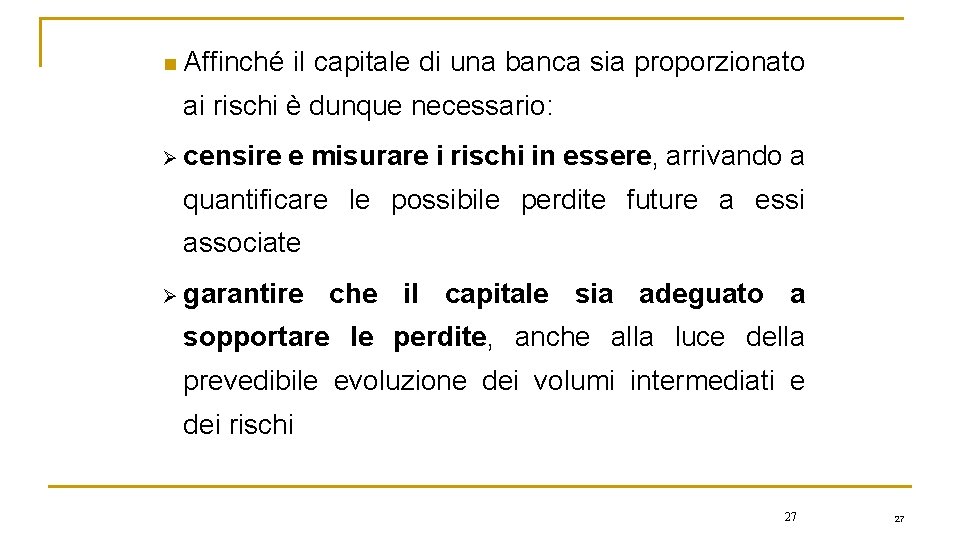 Affinché il capitale di una banca sia proporzionato ai rischi è dunque necessario:

censire e misurare i rischi in essere, arrivando a quantificare le possibile perdite future a essi associate

garantire che il capitale sia adeguato a sopportare le perdite, anche alla luce della prevedibile evoluzione dei volumi intermediati e dei rischi

27

27